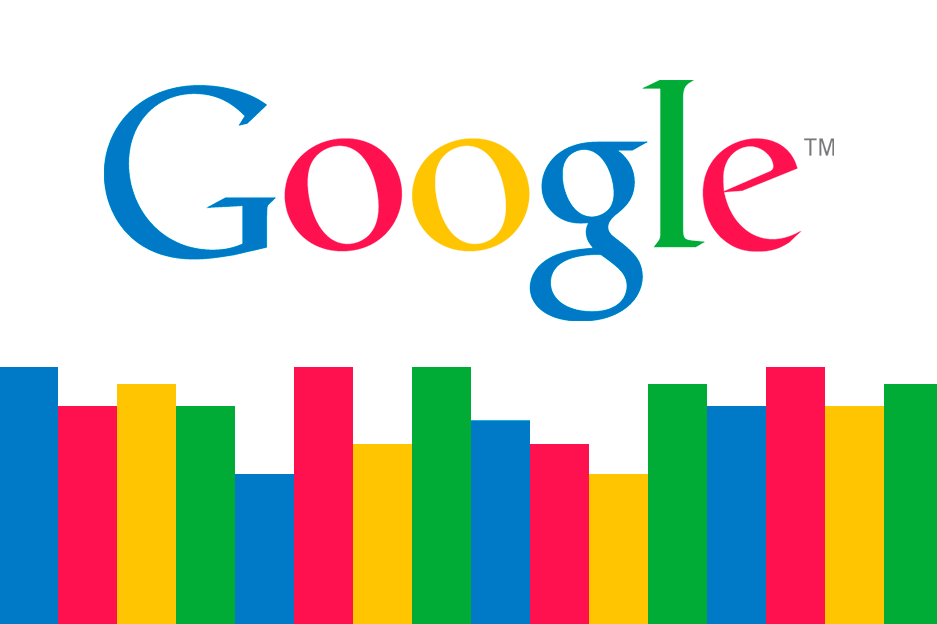 Google™